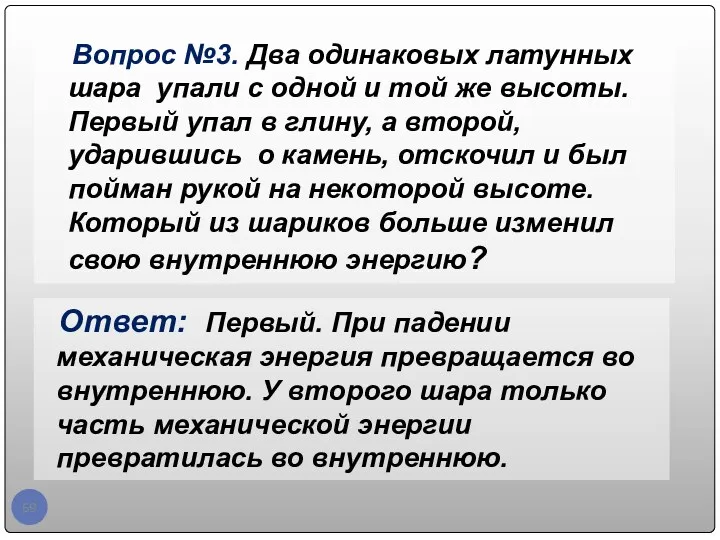 Вопрос №3. Два одинаковых латунных шара упали с одной и той же высоты. Первый упал в глину, а второй, ударившись о камень, отскочил и был пойман рукой на некоторой высоте. Который из шариков больше изменил свою внутреннюю энергию?

Ответ: Первый. При падении механическая энергия превращается во внутреннюю. У второго шара только часть механической энергии превратилась во внутреннюю.

59